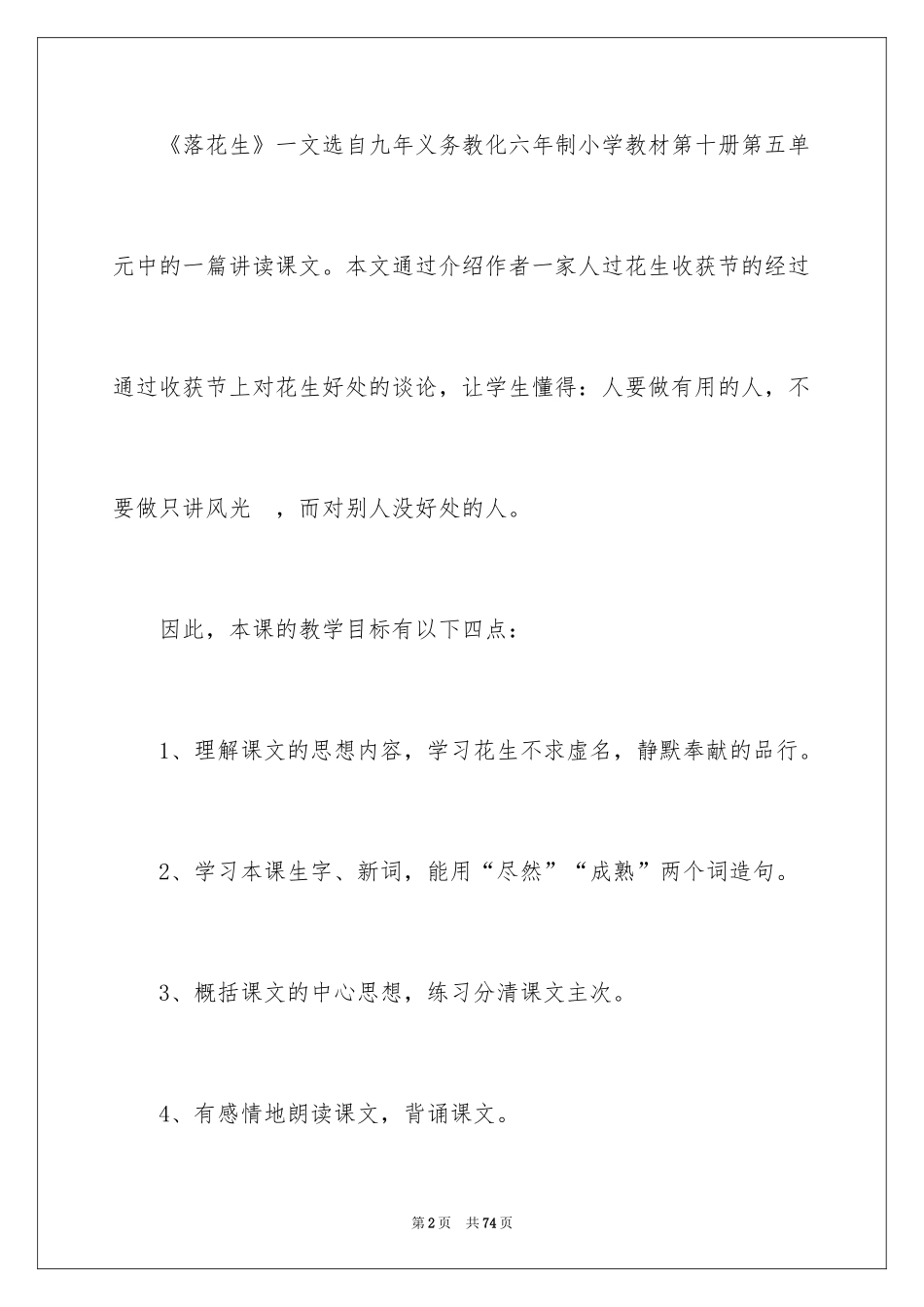 《落花生》一文选自九年义务教化六年制小学教材第十册第五单元中的一篇讲读课文。本文通过介绍作者一家人过花生收获节的经过通过收获节上对花生好处的谈论，让学生懂得：人要做有用的人，不要做只讲风光 ，而对别人没好处的人。

因此，本课的教学目标有以下四点：

1、理解课文的思想内容，学习花生不求虚名，静默奉献的品行。

2、学习本课生字、新词，能用“尽然”“成熟”两个词造句。

3、概括课文的中心思想，练习分清课文主次。

4、有感情地朗读课文，背诵课文。

第2页 共74页